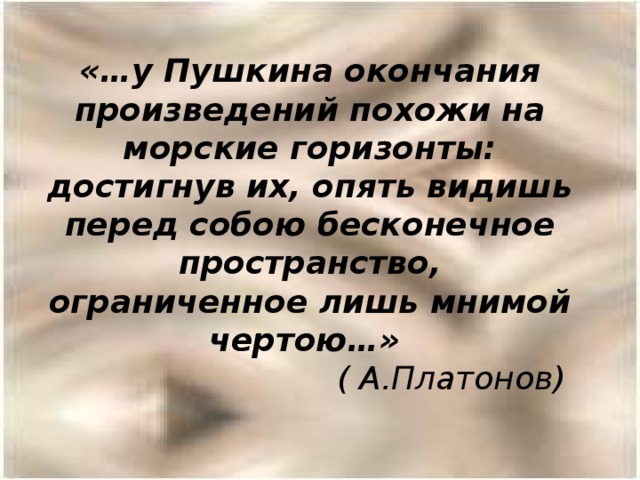 «…у Пушкина окончания произведений похожи на морские горизонты: достигнув их, опять видишь перед собою бесконечное пространство, ограниченное лишь мнимой чертою…»

( А.Платонов)